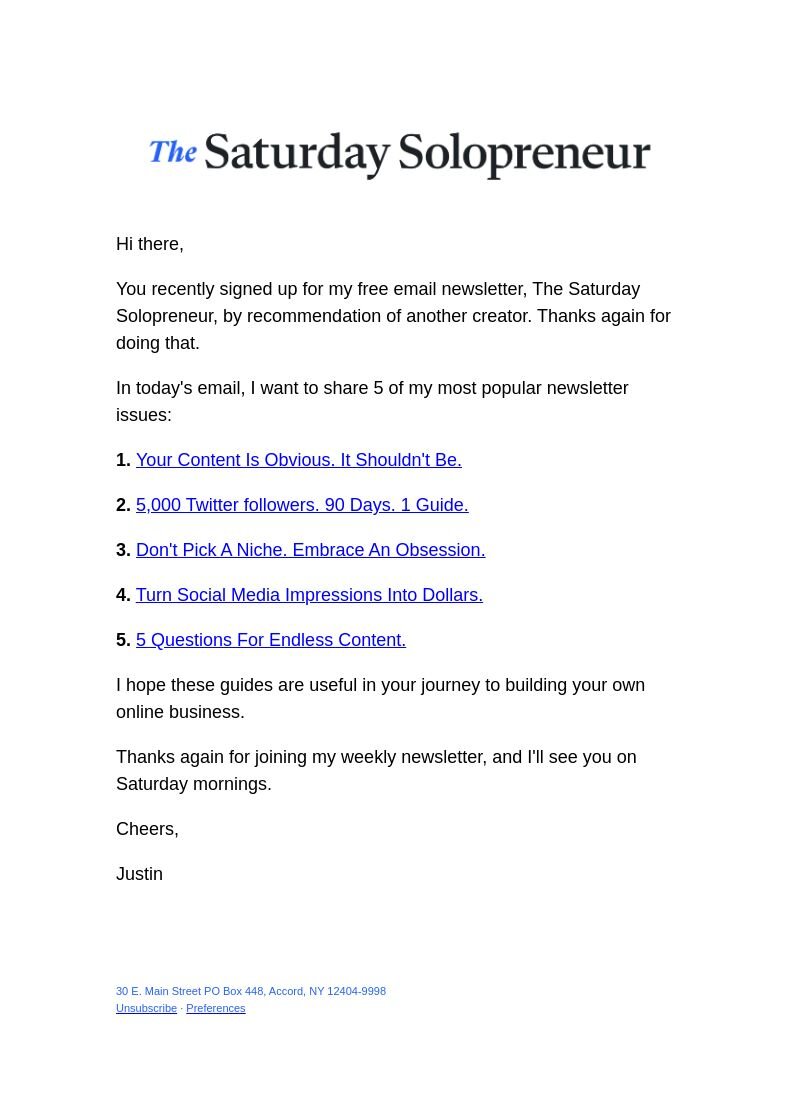 The Saturday Solopreneur

Hi there,

You recently signed up for my free email newsletter, The Saturday Solopreneur, by recommendation of another creator. Thanks again for doing that.

In today's email, I want to share 5 of my most popular newsletter issues:

1. Your Content Is Obvious. It Shouldn't Be.

2. 5,000 Twitter followers. 90 Days. 1 Guide.

3. Don't Pick A Niche. Embrace An Obsession.

4. Turn Social Media Impressions Into Dollars.

5. 5 Questions For Endless Content.

I hope these guides are useful in your journey to building your own online business.

Thanks again for joining my weekly newsletter, and I'll see you on Saturday mornings.

Cheers,

Justin

30 E. Main Street PO Box 448, Accord, NY 12404-9998
Unsubscribe · Preferences